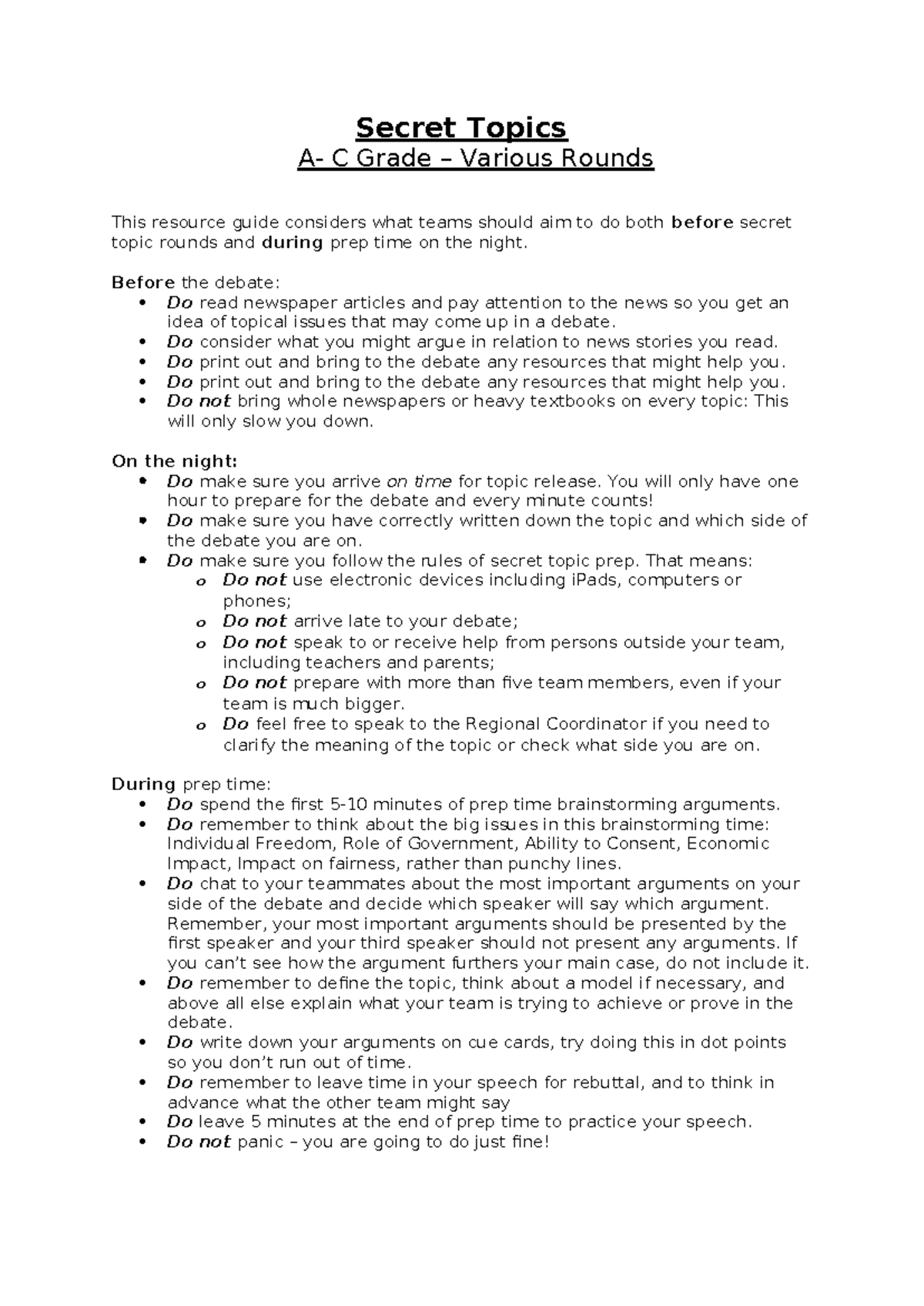 Secret Topics
A- C Grade – Various Rounds

This resource guide considers what teams should aim to do both before secret topic rounds and during prep time on the night.

Before the debate:
• Do read newspaper articles and pay attention to the news so you get an idea of topical issues that may come up in a debate.
• Do consider what you might argue in relation to news stories you read.
• Do print out and bring to the debate any resources that might help you.
• Do print out and bring to the debate any resources that might help you.
• Do not bring whole newspapers or heavy textbooks on every topic: This will only slow you down.

On the night:
• Do make sure you arrive on time for topic release. You will only have one hour to prepare for the debate and every minute counts!
• Do make sure you have correctly written down the topic and which side of the debate you are on.
• Do make sure you follow the rules of secret topic prep. That means:
o Do not use electronic devices including iPads, computers or phones;
o Do not arrive late to your debate;
o Do not speak to or receive help from persons outside your team, including teachers and parents;
o Do not prepare with more than five team members, even if your team is much bigger.
o Do feel free to speak to the Regional Coordinator if you need to clarify the meaning of the topic or check what side you are on.

During prep time:
• Do spend the first 5-10 minutes of prep time brainstorming arguments.
• Do remember to think about the big issues in this brainstorming time: Individual Freedom, Role of Government, Ability to Consent, Economic Impact, Impact on fairness, rather than punchy lines.
• Do chat to your teammates about the most important arguments on your side of the debate and decide which speaker will say which argument. Remember, your most important arguments should be presented by the first speaker and your third speaker should not present any arguments. If you can't see how the argument furthers your main case, do not include it.
• Do remember to define the topic, think about a model if necessary, and above all else explain what your team is trying to achieve or prove in the debate.
• Do write down your arguments on cue cards, try doing this in dot points so you don't run out of time.
• Do remember to leave time in your speech for rebuttal, and to think in advance what the other team might say
• Do leave 5 minutes at the end of prep time to practice your speech.
• Do not panic – you are going to do just fine!